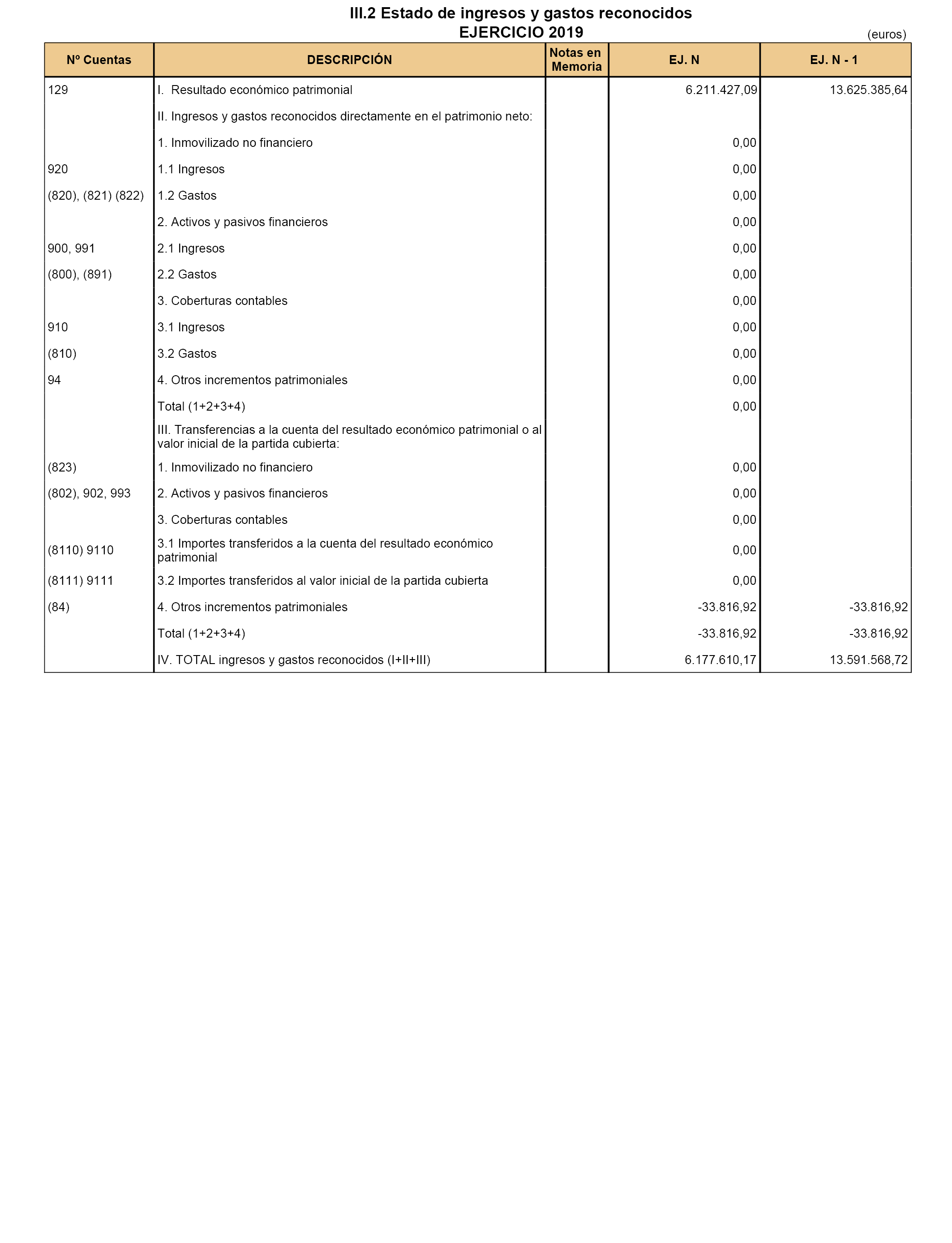 III.2 Estado de ingresos y gastos reconocidos
EJERCICIO 2019

(euros)

| Nº Cuentas | DESCRIPCIÓN | Notas en Memoria | EJ. N | EJ. N - 1 |
|---|---|---|---|---|
| 129 | I. Resultado económico patrimonial | | 6.211.427,09 | 13.625.385,64 |
| | II. Ingresos y gastos reconocidos directamente en el patrimonio neto: | | | |
| | 1. Inmovilizado no financiero | | 0,00 | |
| 920 | 1.1 Ingresos | | 0,00 | |
| (820), (821) (822) | 1.2 Gastos | | 0,00 | |
| | 2. Activos y pasivos financieros | | 0,00 | |
| 900, 991 | 2.1 Ingresos | | 0,00 | |
| (800), (891) | 2.2 Gastos | | 0,00 | |
| | 3. Coberturas contables | | 0,00 | |
| 910 | 3.1 Ingresos | | 0,00 | |
| (810) | 3.2 Gastos | | 0,00 | |
| 94 | 4. Otros incrementos patrimoniales | | 0,00 | |
| | Total (1+2+3+4) | | 0,00 | |
| | III. Transferencias a la cuenta del resultado económico patrimonial o al valor inicial de la partida cubierta: | | | |
| (823) | 1. Inmovilizado no financiero | | 0,00 | |
| (802), 902, 993 | 2. Activos y pasivos financieros | | 0,00 | |
| | 3. Coberturas contables | | 0,00 | |
| (8110) 9110 | 3.1 Importes transferidos a la cuenta del resultado económico patrimonial | | 0,00 | |
| (8111) 9111 | 3.2 Importes transferidos al valor inicial de la partida cubierta | | 0,00 | |
| (84) | 4. Otros incrementos patrimoniales | | -33.816,92 | -33.816,92 |
| | Total (1+2+3+4) | | -33.816,92 | -33.816,92 |
| | IV. TOTAL ingresos y gastos reconocidos (I+II+III) | | 6.177.610,17 | 13.591.568,72 |